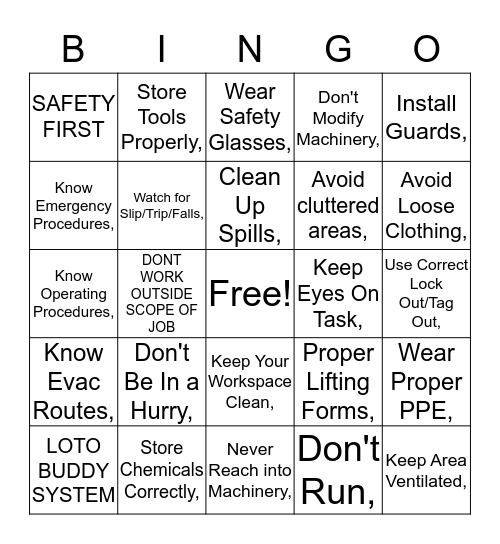 | B | I | N | G | O |
|---|---|---|---|---|
| SAFETY FIRST | Store Tools Properly, | Wear Safety Glasses, | Don't Modify Machinery, | Install Guards, |
| Know Emergency Procedures, | Watch for Slip/Trip/Falls, | Clean Up Spills, | Avoid cluttered areas, | Avoid Loose Clothing, |
| Know Operating Procedures, | DONT WORK OUTSIDE SCOPE OF JOB | Free! | Keep Eyes On Task, | Use Correct Lock Out/Tag Out, |
| Know Evac Routes, | Don't Be In a Hurry, | Keep Your Workspace Clean, | Proper Lifting Forms, | Wear Proper PPE, |
| LOTO BUDDY SYSTEM | Store Chemicals Correctly, | Never Reach into Machinery, | Don't Run, | Keep Area Ventilated, |